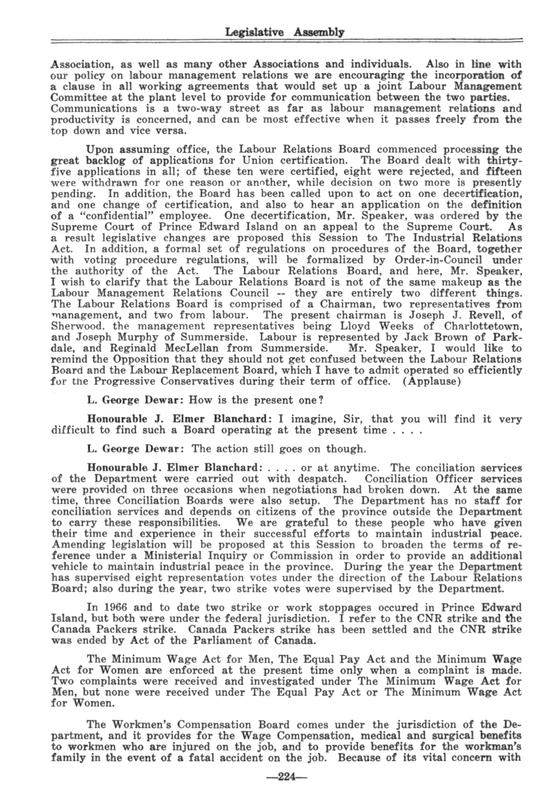 Legislative Assembly

Association, as well as many other Associations and individuals. Also in line with our policy on labour management relations we are encouraging the incorporation of a clause in all working agreements that would set up a joint Labour Management Committee at the plant level to provide for communication between the two parties. Communications is a two-way street as far as labour management relations and productivity is concerned, and can be most effective when it passes freely from the top down and vice versa.

Upon assuming office, the Labour Relations Board commenced processing the great backlog of applications for Union certification. The Board dealt with thirty-five applications in all; of these ten were certified, eight were rejected, and fifteen were withdrawn for one reason or another, while decision on two more is presently pending. In addition, the Board has been called upon to act on one decertification, and one change of certification, and also to hear an application on the definition of a "confidential" employee. One decertification, Mr. Speaker, was ordered by the Supreme Court of Prince Edward Island on an appeal to the Supreme Court. As a result legislative changes are proposed this Session to The Industrial Relations Act. In addition, a formal set of regulations on procedures of the Board, together with voting procedure regulations, will be formalized by Order-in-Council under the authority of the Act. The Labour Relations Board, and here, Mr. Speaker, I wish to clarify that the Labour Relations Board is not of the same makeup as the Labour Management Relations Council -- they are entirely two different things. The Labour Relations Board is comprised of a Chairman, two representatives from management, and two from labour. The present chairman is Joseph J. Revell, of Sherwood, the management representatives being Lloyd Weeks of Charlottetown, and Joseph Murphy of Summerside. Labour is represented by Jack Brown of Parkdale, and Reginald MecLellan from Summerside. Mr. Speaker, I would like to remind the Opposition that they should not get confused between the Labour Relations Board and the Labour Replacement Board, which I have to admit operated so efficiently for the Progressive Conservatives during their term of office. (Applause)

L. George Dewar: How is the present one?

Honourable J. Elmer Blanchard: I imagine, Sir, that you will find it very difficult to find such a Board operating at the present time . . . .

L. George Dewar: The action still goes on though.

Honourable J. Elmer Blanchard: . . . . or at anytime. The conciliation services of the Department were carried out with despatch. Conciliation Officer services were provided on three occasions when negotiations had broken down. At the same time, three Conciliation Boards were also setup. The Department has no staff for conciliation services and depends on citizens of the province outside the Department to carry these responsibilities. We are grateful to these people who have given their time and experience in their successful efforts to maintain industrial peace. Amending legislation will be proposed at this Session to broaden the terms of reference under a Ministerial Inquiry or Commission in order to provide an additional vehicle to maintain industrial peace in the province. During the year the Department has supervised eight representation votes under the direction of the Labour Relations Board; also during the year, two strike votes were supervised by the Department.

In 1966 and to date two strike or work stoppages occured in Prince Edward Island, but both were under the federal jurisdiction. I refer to the CNR strike and the Canada Packers strike. Canada Packers strike has been settled and the CNR strike was ended by Act of the Parliament of Canada.

The Minimum Wage Act for Men, The Equal Pay Act and the Minimum Wage Act for Women are enforced at the present time only when a complaint is made. Two complaints were received and investigated under The Minimum Wage Act for Men, but none were received under The Equal Pay Act or The Minimum Wage Act for Women.

The Workmen's Compensation Board comes under the jurisdiction of the Department, and it provides for the Wage Compensation, medical and surgical benefits to workmen who are injured on the job, and to provide benefits for the workman's family in the event of a fatal accident on the job. Because of its vital concern with

—224—